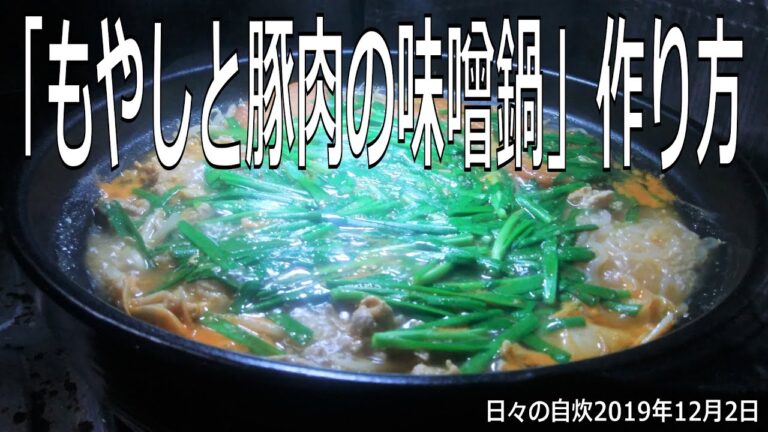 「もやしと豚肉の味噌鍋」作り方

日々の自炊2019年12月2日